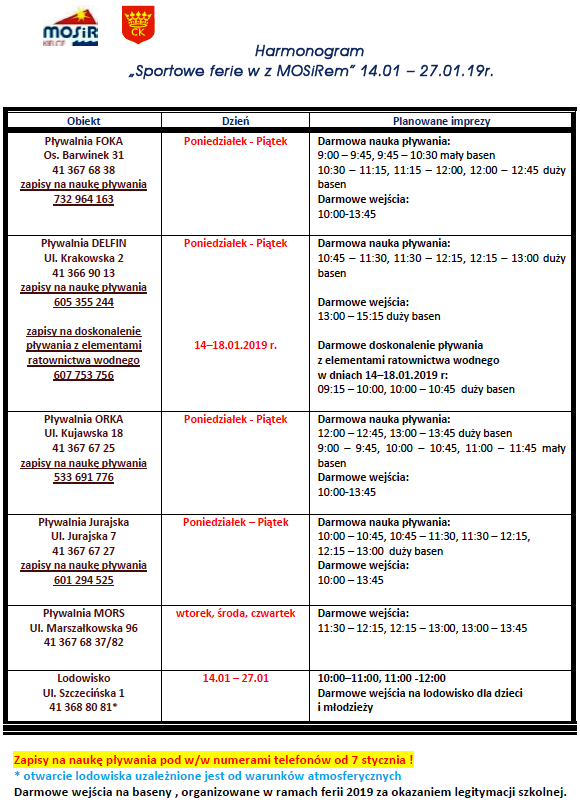 MOSiR KIELCE

CK

Harmonogram
„Sportowe ferie w z MOSiRem" 14.01 – 27.01.19r.

| Obiekt | Dzień | Planowane imprezy |
|---|---|---|
| Pływalnia FOKA Os. Barwinek 31 41 367 68 38 zapisy na naukę pływania 732 964 163 | Poniedziałek - Piątek | Darmowa nauka pływania: 9:00 – 9:45, 9:45 – 10:30 mały basen 10:30 – 11:15, 11:15 – 12:00, 12:00 – 12:45 duży basen Darmowe wejścia: 10:00-13:45 |
| Pływalnia DELFIN Ul. Krakowska 2 41 366 90 13 zapisy na naukę pływania 605 355 244 zapisy na doskonalenie pływania z elementami ratownictwa wodnego 607 753 756 | Poniedziałek - Piątek 14–18.01.2019 r. | Darmowa nauka pływania: 10:45 – 11:30, 11:30 – 12:15, 12:15 – 13:00 duży basen Darmowe wejścia: 13:00 – 15:15 duży basen Darmowe doskonalenie pływania z elementami ratownictwa wodnego w dniach 14–18.01.2019 r: 09:15 – 10:00, 10:00 – 10:45 duży basen |
| Pływalnia ORKA Ul. Kujawska 18 41 367 67 25 zapisy na naukę pływania 533 691 776 | Poniedziałek - Piątek | Darmowa nauka pływania: 12:00 – 12:45, 13:00 – 13:45 duży basen 9:00 – 9:45, 10:00 – 10:45, 11:00 – 11:45 mały basen Darmowe wejścia: 10:00-13:45 |
| Pływalnia Jurajska Ul. Jurajska 7 41 367 67 27 zapisy na naukę pływania 601 294 525 | Poniedziałek – Piątek | Darmowa nauka pływania: 10:00 – 10:45, 10:45 – 11:30, 11:30 – 12:15, 12:15 – 13:00 duży basen Darmowe wejścia: 10:00 – 13:45 |
| Pływalnia MORS Ul. Marszałkowska 96 41 367 68 37/82 | wtorek, środa, czwartek | Darmowe wejścia: 11:30 – 12:15, 12:15 – 13:00, 13:00 – 13:45 |
| Lodowisko Ul. Szczecińska 1 41 368 80 81* | 14.01 – 27.01 | 10:00–11:00, 11:00 -12:00 Darmowe wejścia na lodowisko dla dzieci i młodzieży |

Zapisy na naukę pływania pod w/w numerami telefonów od 7 stycznia !
* otwarcie lodowiska uzależnione jest od warunków atmosferycznych
Darmowe wejścia na baseny , organizowane w ramach ferii 2019 za okazaniem legitymacji szkolnej.